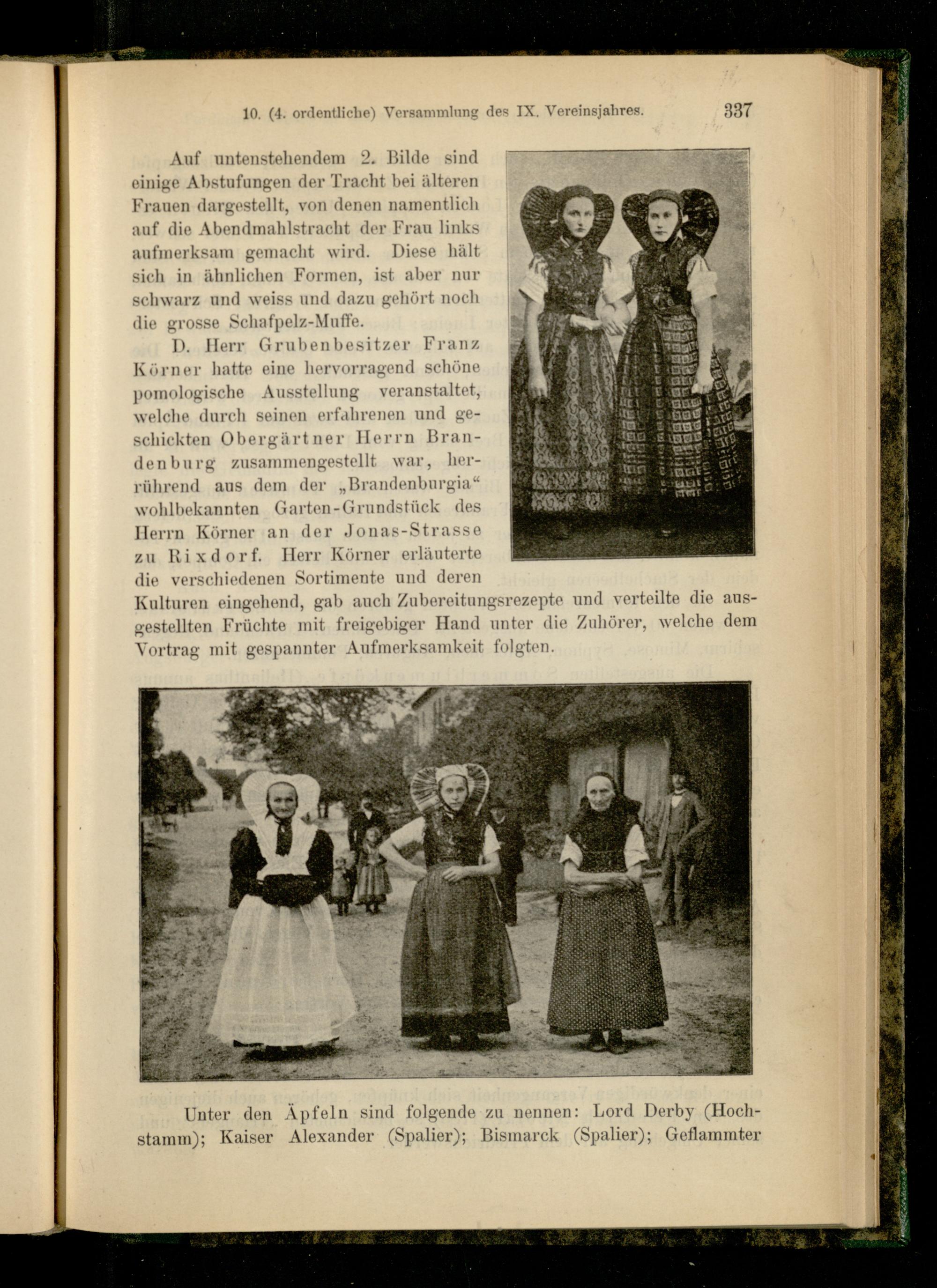 10. (4. ordentliche) Versammlung des IX. Vereinsjahres. 337

Auf untenstehendem 2. Bilde sind einige Abstufungen der Tracht bei älteren Frauen dargestellt, von denen namentlich auf die Abendmahlstracht der Frau links aufmerksam gemacht wird. Diese hält sich in ähnlichen Formen, ist aber nur schwarz und weiss und dazu gehört noch die grosse Schafpelz-Muffe.

D. Herr Grubenbesitzer Franz Körner hatte eine hervorragend schöne pomologische Ausstellung veranstaltet, welche durch seinen erfahrenen und geschickten Obergärtner Herrn Brandenburg zusammengestellt war, herrührend aus dem der „Brandenburgia“ wohlbekannten Garten-Grundstück des Herrn Körner an der Jonas-Strasse zu Rixdorf. Herr Körner erläuterte die verschiedenen Sortimente und deren Kulturen eingehend, gab auch Zubereitungsrezepte und verteilte die ausgestellten Früchte mit freigebiger Hand unter die Zuhörer, welche dem Vortrag mit gespannter Aufmerksamkeit folgten.

Unter den Äpfeln sind folgende zu nennen: Lord Derby (Hochstamm); Kaiser Alexander (Spalier); Bismarck (Spalier); Geflammter